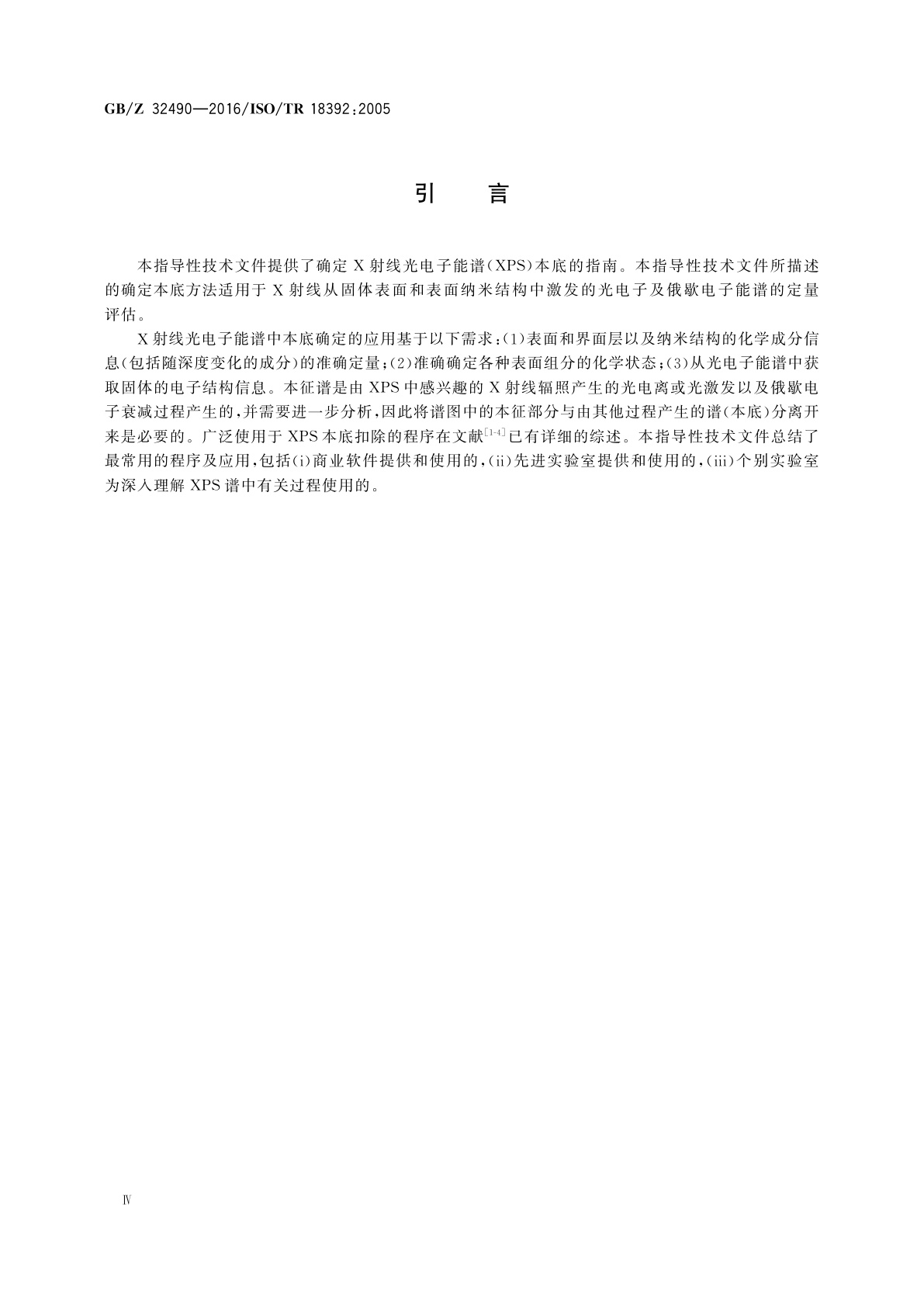 GB/Z 32490—2016/ISO/TR 18392:2005

引　言

本指导性技术文件提供了确定 X 射线光电子能谱(XPS)本底的指南。本指导性技术文件所描述的确定本底方法适用于 X 射线从固体表面和表面纳米结构中激发的光电子及俄歇电子能谱的定量评估。

X 射线光电子能谱中本底确定的应用基于以下需求:(1)表面和界面层以及纳米结构的化学成分信息(包括随深度变化的成分)的准确定量;(2)准确确定各种表面组分的化学状态;(3)从光电子能谱中获取固体的电子结构信息。本征谱是由 XPS 中感兴趣的 X 射线辐照产生的光电离或光激发以及俄歇电子衰减过程产生的,并需要进一步分析,因此将谱图中的本征部分与由其他过程产生的谱(本底)分离开来是必要的。广泛使用于 XPS 本底扣除的程序在文献$^{[1-4]}$已有详细的综述。本指导性技术文件总结了最常用的程序及应用,包括(i)商业软件提供和使用的,(ii)先进实验室提供和使用的,(iii)个别实验室为深入理解 XPS 谱中有关过程使用的。

Ⅳ